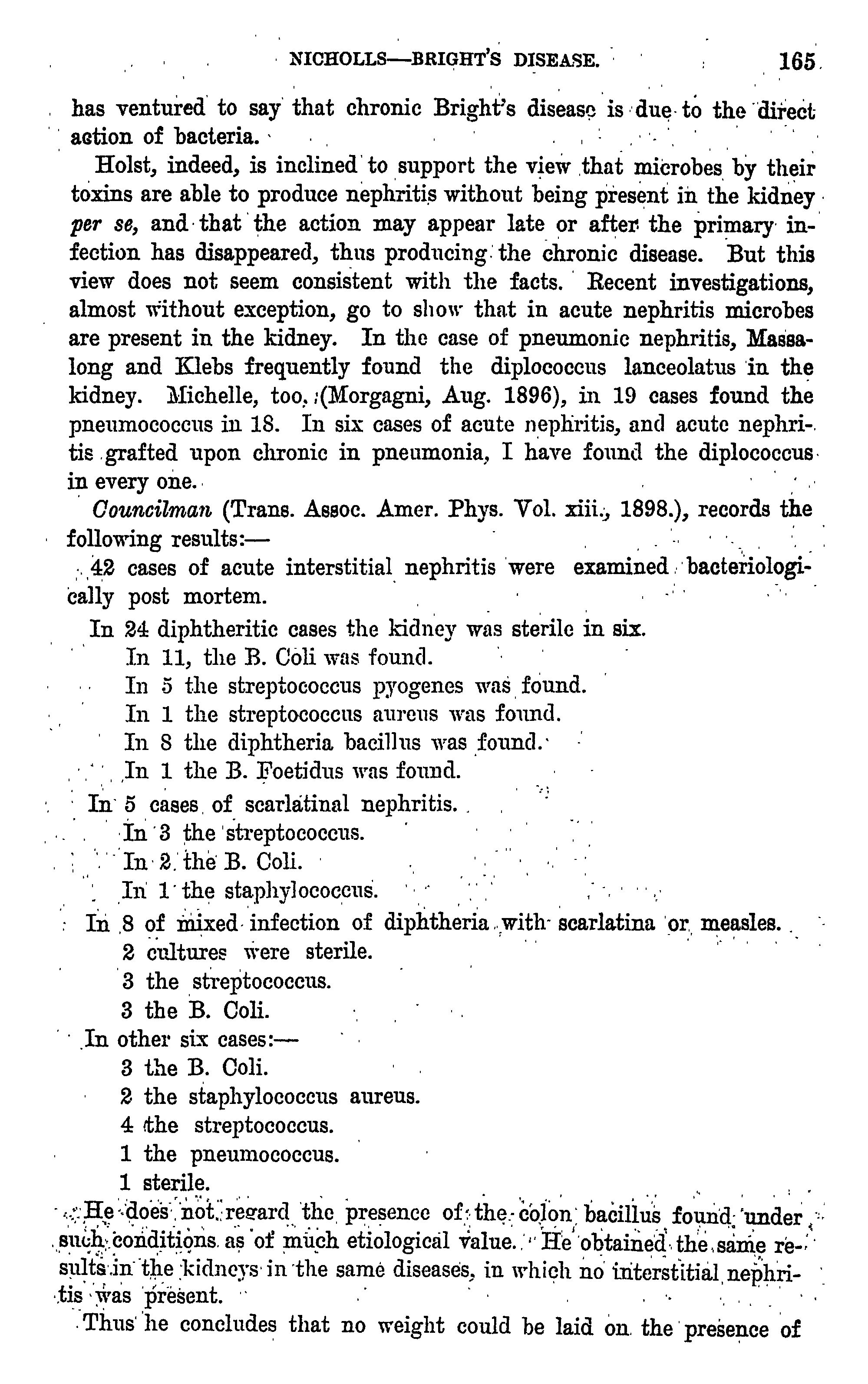 NICHOLLS—BRIGHT'S DISEASE. 165

has ventured to say that chronic Bright's disease is due to the direct action of bacteria.

Holst, indeed, is inclined to support the view that microbes by their toxins are able to produce nephritis without being present in the kidney per se, and that the action may appear late or after the primary infection has disappeared, thus producing the chronic disease. But this view does not seem consistent with the facts. Recent investigations, almost without exception, go to show that in acute nephritis microbes are present in the kidney. In the case of pneumonic nephritis, Massalong and Klebs frequently found the diplococcus lanceolatus in the kidney. Michelle, too, (Morgagni, Aug. 1896), in 19 cases found the pneumococcus in 18. In six cases of acute nephritis, and acute nephritis grafted upon chronic in pneumonia, I have found the diplococcus in every one.

Councilman (Trans. Assoc. Amer. Phys. Vol. xiii., 1898.), records the following results:—

42 cases of acute interstitial nephritis were examined bacteriologically post mortem.

In 24 diphtheritic cases the kidney was sterile in six.
In 11, the B. Coli was found.
In 5 the streptococcus pyogenes was found.
In 1 the streptococcus aureus was found.
In 8 the diphtheria bacillus was found.
In 1 the B. Foetidus was found.
In 5 cases of scarlatinal nephritis.
In 3 the streptococcus.
In 2 the B. Coli.
In 1 the staphylococcus.
In 8 of mixed infection of diphtheria with scarlatina or measles.
2 cultures were sterile.
3 the streptococcus.
3 the B. Coli.
In other six cases:—
3 the B. Coli.
2 the staphylococcus aureus.
4 the streptococcus.
1 the pneumococcus.
1 sterile.

He does not regard the presence of the colon bacillus found under such conditions as of much etiological value. He obtained the same results in the kidneys in the same diseases, in which no interstitial nephritis was present.

Thus he concludes that no weight could be laid on the presence of